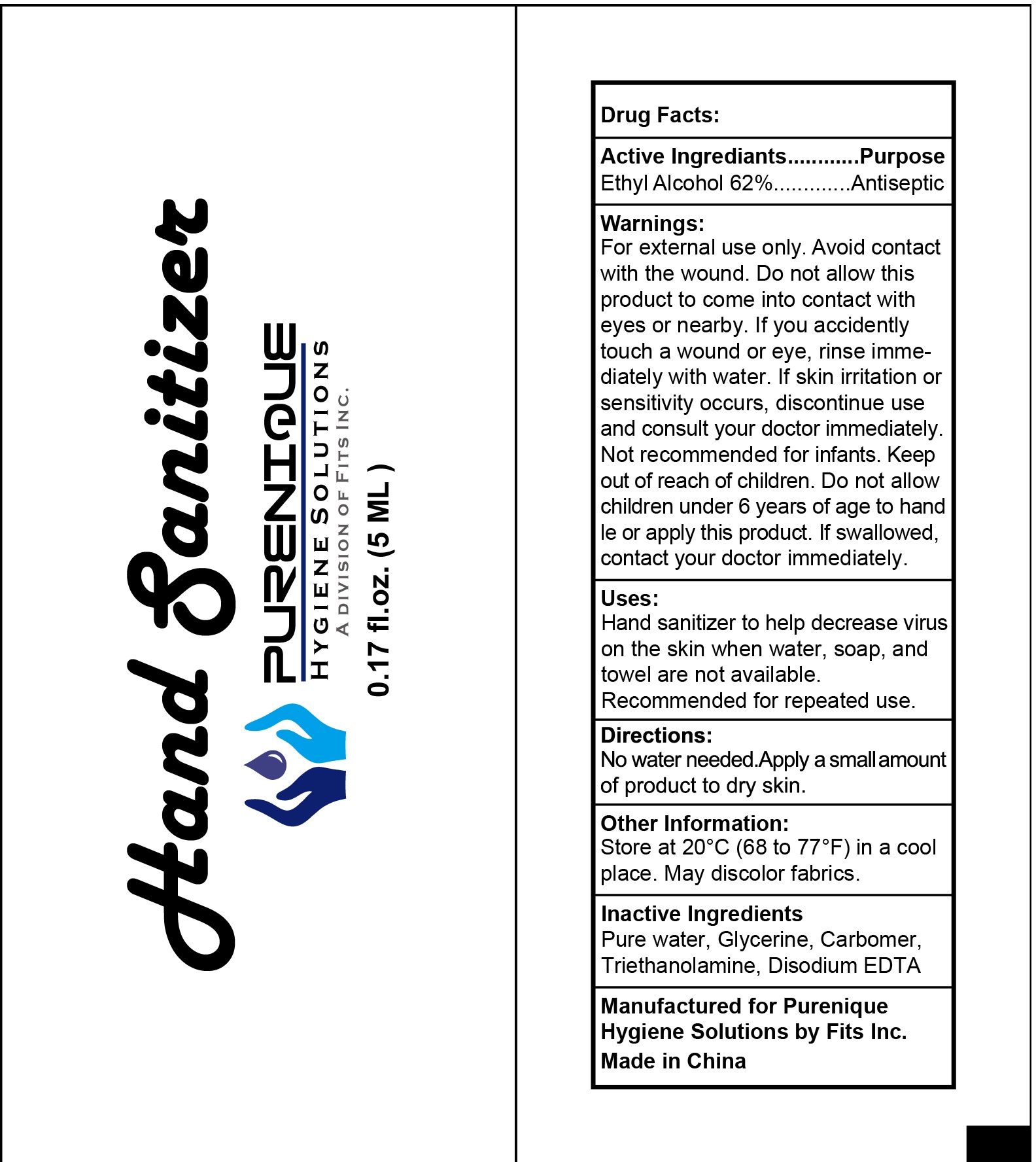 Hand Sanitizer

PURENIQUE
HYGIENE SOLUTIONS
A DIVISION OF FITS INC.

0.17 fl.oz. (5 ML )

Drug Facts:

Active Ingrediants............Purpose
Ethyl Alcohol 62%.............Antiseptic

Warnings:
For external use only. Avoid contact with the wound. Do not allow this product to come into contact with eyes or nearby. If you accidently touch a wound or eye, rinse immediately with water. If skin irritation or sensitivity occurs, discontinue use and consult your doctor immediately. Not recommended for infants. Keep out of reach of children. Do not allow children under 6 years of age to hand le or apply this product. If swallowed, contact your doctor immediately.

Uses:
Hand sanitizer to help decrease virus on the skin when water, soap, and towel are not available.
Recommended for repeated use.

Directions:
No water needed.Apply a small amount of product to dry skin.

Other Information:
Store at 20°C (68 to 77°F) in a cool place. May discolor fabrics.

Inactive Ingredients
Pure water, Glycerine, Carbomer, Triethanolamine, Disodium EDTA

Manufactured for Purenique Hygiene Solutions by Fits Inc.
Made in China